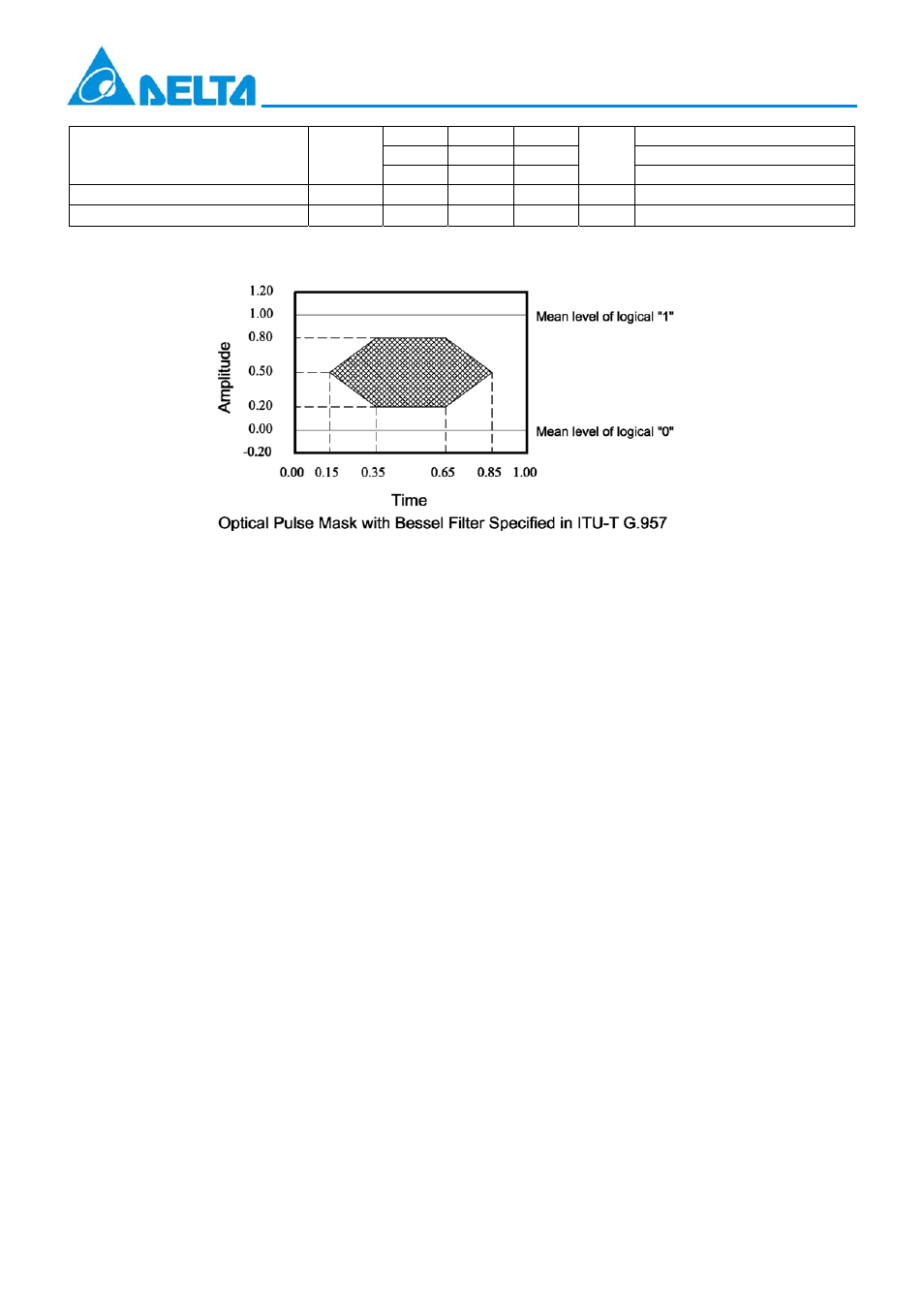 DELTA

1.20
1.00
0.80
0.50
0.20
0.00
-0.20

Amplitude

Mean level of logical "1"

Mean level of logical "0"

0.00 0.15 0.35 0.65 0.85 1.00

Time

Optical Pulse Mask with Bessel Filter Specified in ITU-T G.957